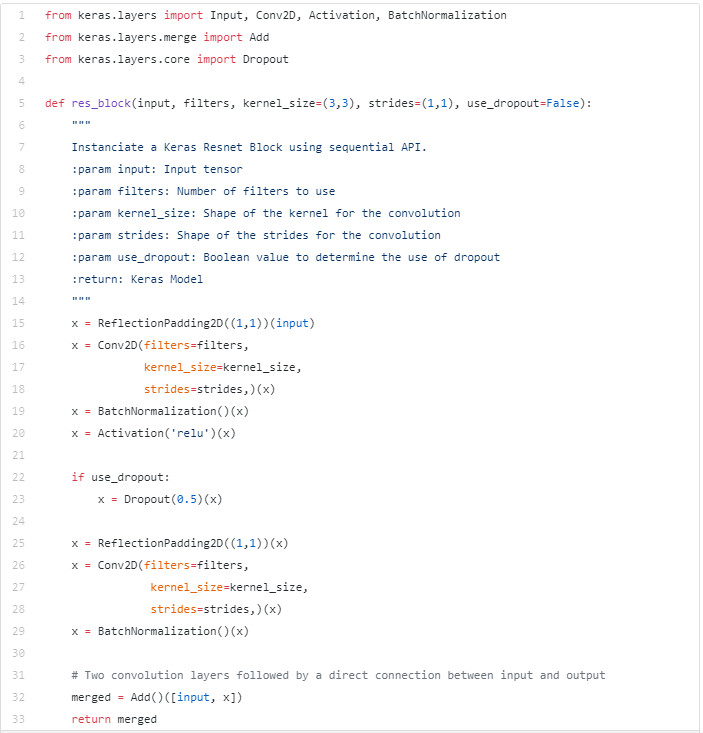 1 from keras.layers import Input, Conv2D, Activation, BatchNormalization
2 from keras.layers.merge import Add
3 from keras.layers.core import Dropout
4
5 def res_block(input, filters, kernel_size=(3,3), strides=(1,1), use_dropout=False):
6     """
7     Instanciate a Keras Resnet Block using sequential API.
8     :param input: Input tensor
9     :param filters: Number of filters to use
10     :param kernel_size: Shape of the kernel for the convolution
11     :param strides: Shape of the strides for the convolution
12     :param use_dropout: Boolean value to determine the use of dropout
13     :return: Keras Model
14     """
15     x = ReflectionPadding2D((1,1))(input)
16     x = Conv2D(filters=filters,
17                kernel_size=kernel_size,
18                strides=strides,)(x)
19     x = BatchNormalization()(x)
20     x = Activation('relu')(x)
21
22     if use_dropout:
23         x = Dropout(0.5)(x)
24
25     x = ReflectionPadding2D((1,1))(x)
26     x = Conv2D(filters=filters,
27                kernel_size=kernel_size,
28                strides=strides,)(x)
29     x = BatchNormalization()(x)
30
31     # Two convolution layers followed by a direct connection between input and output
32     merged = Add()([input, x])
33     return merged